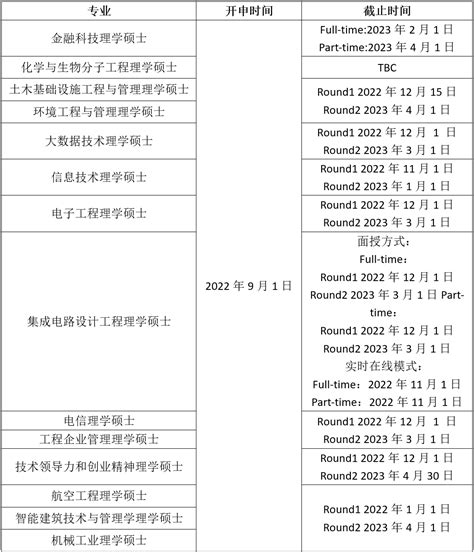 | 专业 | 开申时间 | 截止时间 |
|---|---|---|
| 金融科技理学硕士 | 2022 年 9 月 1 日 | Full-time:2023 年 2 月 1 日 Part-time:2023 年 4 月 1 日 |
| 化学与生物分子工程理学硕士 | | TBC |
| 土木基础设施工程与管理理学硕士 | | Round1 2022 年 12 月 15 日 Round2 2023 年 4 月 1 日 |
| 环境工程与管理理学硕士 | | |
| 大数据技术理学硕士 | | Round1 2022 年 12 月 1 日 Round2 2023 年 3 月 1 日 |
| 信息技术理学硕士 | | Round1 2022 年 11 月 1 日 Round2 2023 年 1 月 1 日 |
| 电子工程理学硕士 | | Round1 2022 年 12 月 1 日 Round2 2023 年 3 月 1 日 |
| 集成电路设计工程理学硕士 | | 面授方式: Full-time: Round1 2022 年 12 月 1 日 Round2 2023 年 3 月 1 日 Part-time: Round1 2022 年 12 月 1 日 Round2 2023 年 3 月 1 日 实时在线模式: Full-time: 2022 年 11 月 1 日 Part-time: 2022 年 11 月 1 日 |
| 电信理学硕士 | | Round1 2022 年 12 月 1 日 Round2 2023 年 3 月 1 日 |
| 工程企业管理理学硕士 | | |
| 技术领导力和创业精神理学硕士 | | Round1 2022 年 12 月 1 日 Round2 2023 年 4 月 30 日 |
| 航空工程理学硕士 | | Round1 2022 年 1 月 1 日 Round2 2023 年 4 月 1 日 |
| 智能建筑技术与管理学理学硕士 | | |
| 机械工业理学硕士 | | |